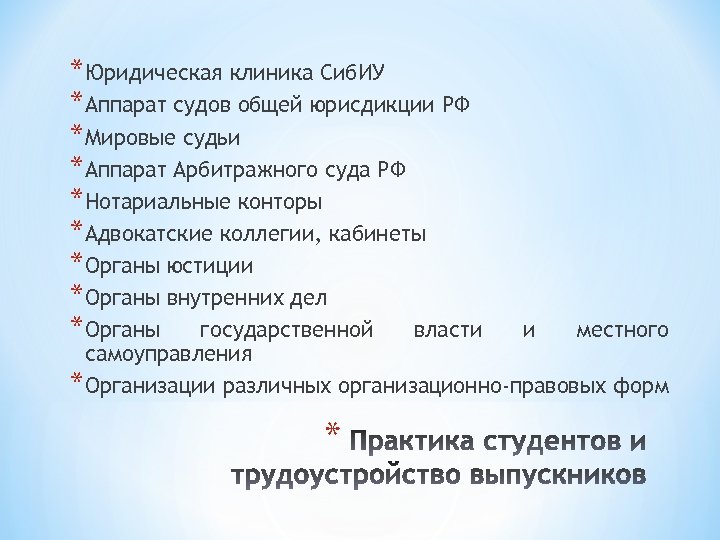 * Юридическая клиника СибИУ
* Аппарат судов общей юрисдикции РФ
* Мировые судьи
* Аппарат Арбитражного суда РФ
* Нотариальные конторы
* Адвокатские коллегии, кабинеты
* Органы юстиции
* Органы внутренних дел
* Органы государственной власти и местного самоуправления
* Организации различных организационно-правовых форм

* Практика студентов и трудоустройство выпускников